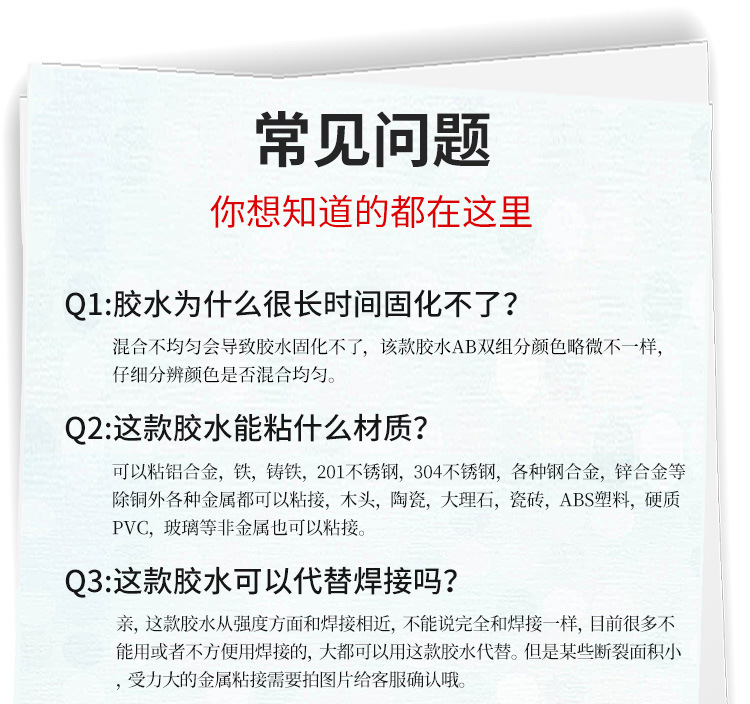 常见问题

你想知道的都在这里

Q1:胶水为什么很长时间固化不了?

混合不均匀会导致胶水固化不了，该款胶水AB双组分颜色略微不一样，仔细分辨颜色是否混合均匀。

Q2:这款胶水能粘什么材质?

可以粘铝合金，铁，铸铁，201不锈钢，304不锈钢，各种钢合金，锌合金等除铜外各种金属都可以粘接，木头，陶瓷，大理石，瓷砖，ABS塑料，硬质PVC，玻璃等非金属也可以粘接。

Q3:这款胶水可以代替焊接吗?

亲，这款胶水从强度方面和焊接相近，不能说完全和焊接一样，目前很多不能用或者不方便用焊接的，大都可以用这款胶水代替。但是某些断裂面积小，受力大的金属粘接需要拍图片给客服确认哦。